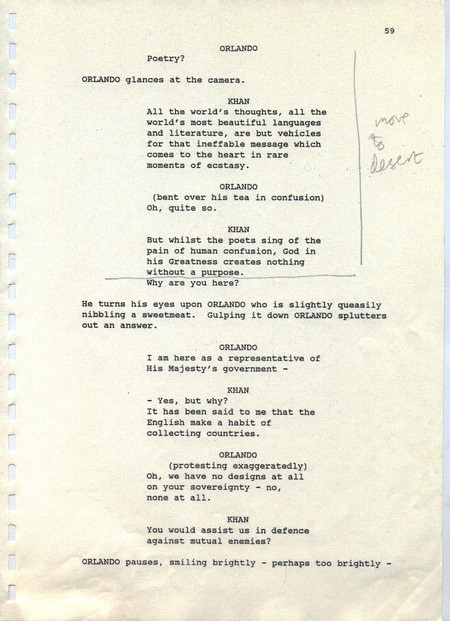 59

ORLANDO
Poetry?

ORLANDO glances at the camera.

KHAN
All the world's thoughts, all the world's most beautiful languages and literature, are but vehicles for that ineffable message which comes to the heart in rare moments of ecstasy.

move to desert

ORLANDO
(bent over his tea in confusion)
Oh, quite so.

KHAN
But whilst the poets sing of the pain of human confusion, God in his Greatness creates nothing without a purpose.
Why are you here?

He turns his eyes upon ORLANDO who is slightly queasily nibbling a sweetmeat. Gulping it down ORLANDO splutters out an answer.

ORLANDO
I am here as a representative of His Majesty's government -

KHAN
- Yes, but why?
It has been said to me that the English make a habit of collecting countries.

ORLANDO
(protesting exaggeratedly)
Oh, we have no designs at all on your sovereignty - no, none at all.

KHAN
You would assist us in defence against mutual enemies?

ORLANDO pauses, smiling brightly - perhaps too brightly -